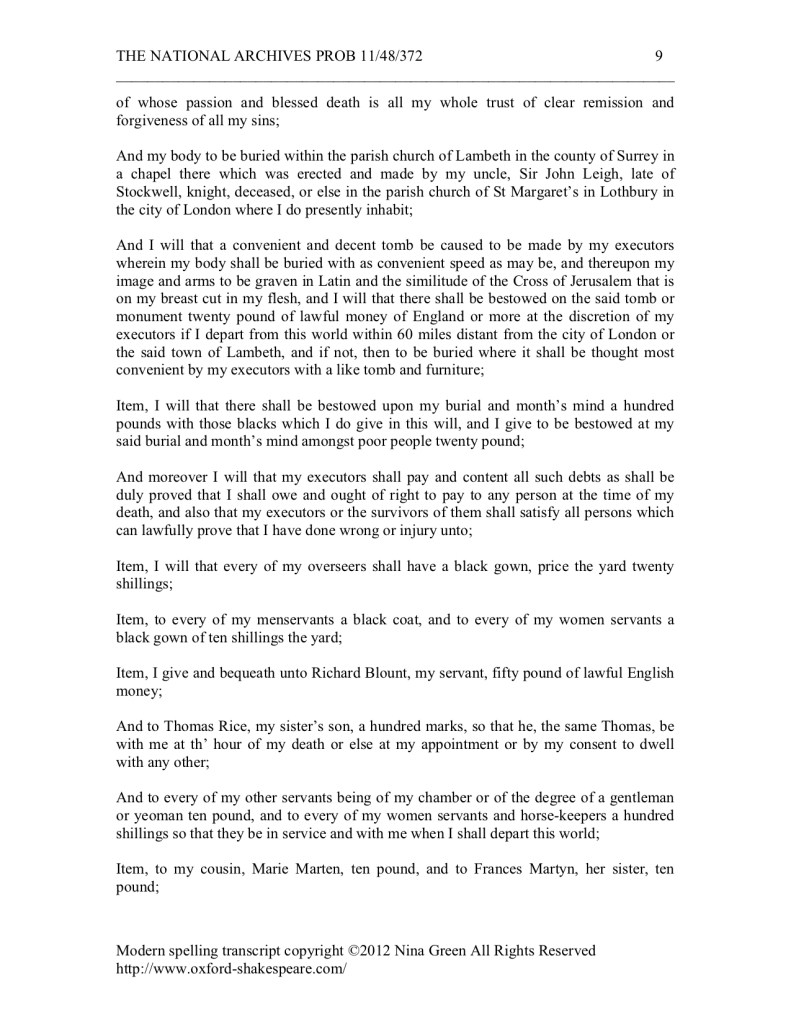 THE NATIONAL ARCHIVES PROB 11/48/372 9

of whose passion and blessed death is all my whole trust of clear remission and forgiveness of all my sins;

And my body to be buried within the parish church of Lambeth in the county of Surrey in a chapel there which was erected and made by my uncle, Sir John Leigh, late of Stockwell, knight, deceased, or else in the parish church of St Margaret's in Lothbury in the city of London where I do presently inhabit;

And I will that a convenient and decent tomb be caused to be made by my executors wherein my body shall be buried with as convenient speed as may be, and thereupon my image and arms to be graven in Latin and the similitude of the Cross of Jerusalem that is on my breast cut in my flesh, and I will that there shall be bestowed on the said tomb or monument twenty pound of lawful money of England or more at the discretion of my executors if I depart from this world within 60 miles distant from the city of London or the said town of Lambeth, and if not, then to be buried where it shall be thought most convenient by my executors with a like tomb and furniture;

Item, I will that there shall be bestowed upon my burial and month's mind a hundred pounds with those blacks which I do give in this will, and I give to be bestowed at my said burial and month's mind amongst poor people twenty pound;

And moreover I will that my executors shall pay and content all such debts as shall be duly proved that I shall owe and ought of right to pay to any person at the time of my death, and also that my executors or the survivors of them shall satisfy all persons which can lawfully prove that I have done wrong or injury unto;

Item, I will that every of my overseers shall have a black gown, price the yard twenty shillings;

Item, to every of my menservants a black coat, and to every of my women servants a black gown of ten shillings the yard;

Item, I give and bequeath unto Richard Blount, my servant, fifty pound of lawful English money;

And to Thomas Rice, my sister's son, a hundred marks, so that he, the same Thomas, be with me at th' hour of my death or else at my appointment or by my consent to dwell with any other;

And to every of my other servants being of my chamber or of the degree of a gentleman or yeoman ten pound, and to every of my women servants and horse-keepers a hundred shillings so that they be in service and with me when I shall depart this world;

Item, to my cousin, Marie Marten, ten pound, and to Frances Martyn, her sister, ten pound;

Modern spelling transcript copyright ©2012 Nina Green All Rights Reserved
http://www.oxford-shakespeare.com/